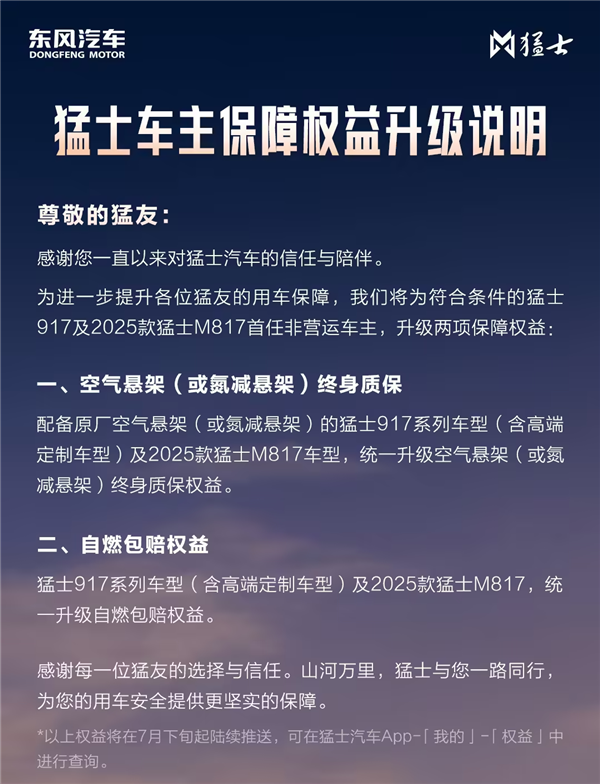 东风汽车
DONGFENG MOTOR

猛士

猛士车主保障权益升级说明

尊敬的猛友：

感谢您一直以来对猛士汽车的信任与陪伴。

为进一步提升各位猛友的用车保障，我们将为符合条件的猛士917及2025款猛士M817首任非营运车主，升级两项保障权益：

一、空气悬架（或氮减悬架）终身质保

配备原厂空气悬架（或氮减悬架）的猛士917系列车型（含高端定制车型）及2025款猛士M817车型，统一升级空气悬架（或氮减悬架）终身质保权益。

二、自燃包赔权益

猛士917系列车型（含高端定制车型）及2025款猛士M817，统一升级自燃包赔权益。

感谢每一位猛友的选择与信任。山河万里，猛士与您一路同行，为您的用车安全提供更坚实的保障。

*以上权益将在7月下旬起陆续推送，可在猛士汽车App-「我的」-「权益」中进行查询。